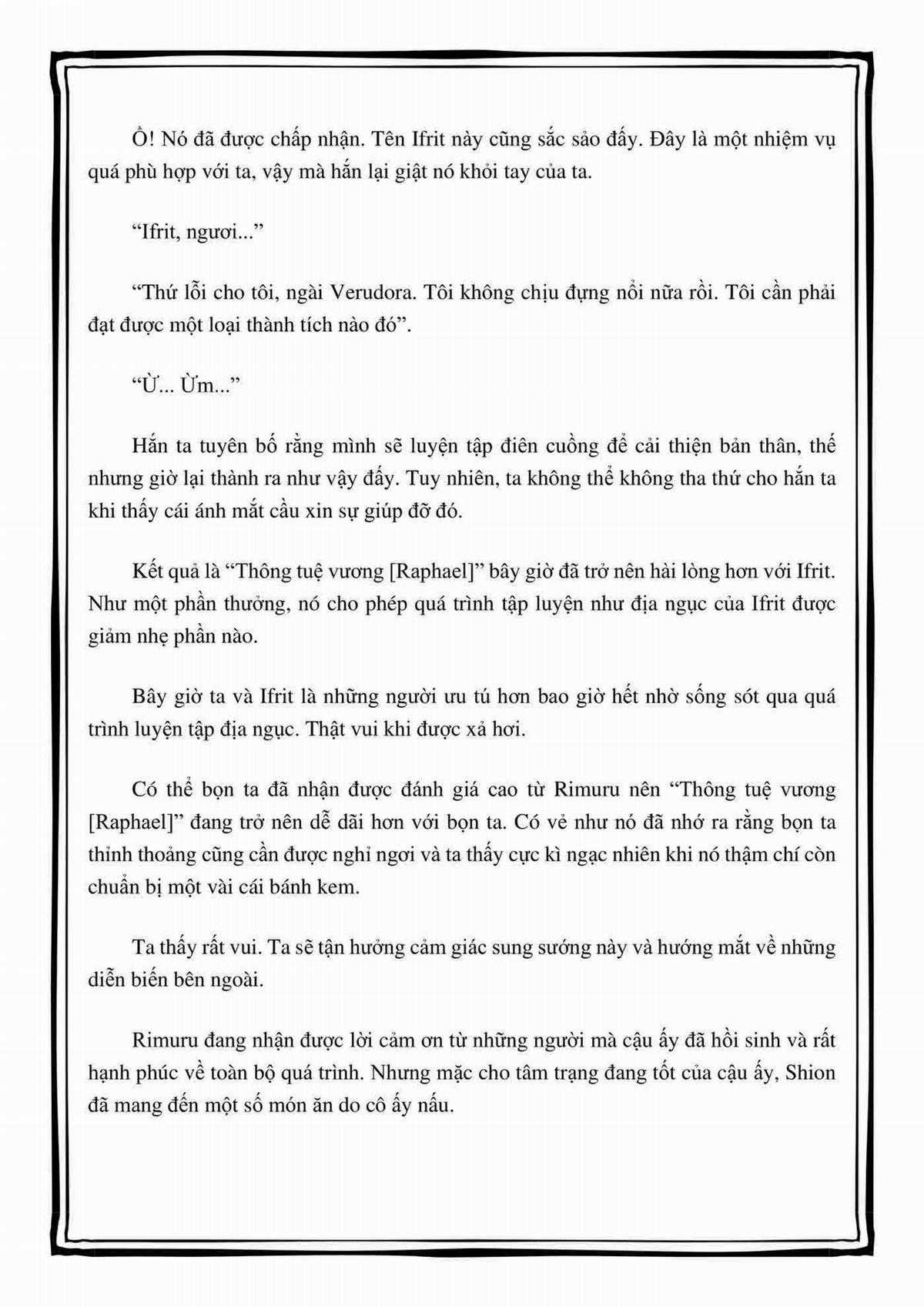 Ồ! Nó đã được chấp nhận. Tên Ifrit này cũng sắc sảo đấy. Đây là một nhiệm vụ quá phù hợp với ta, vậy mà hắn lại giật nó khỏi tay của ta.

“Ifrit, ngươi...”

“Thứ lỗi cho tôi, ngài Verudora. Tôi không chịu đựng nổi nữa rồi. Tôi cần phải đạt được một loại thành tích nào đó”.

“Ừ... Ừm...”

Hắn ta tuyên bố rằng mình sẽ luyện tập điên cuồng để cải thiện bản thân, thế nhưng giờ lại thành ra như vậy đấy. Tuy nhiên, ta không thể không tha thứ cho hắn ta khi thấy cái ánh mắt cầu xin sự giúp đỡ đó.

Kết quả là “Thông tuệ vương [Raphael]” bây giờ đã trở nên hài lòng hơn với Ifrit. Như một phần thưởng, nó cho phép quá trình tập luyện như địa ngục của Ifrit được giảm nhẹ phần nào.

Bây giờ ta và Ifrit là những người ưu tú hơn bao giờ hết nhờ sống sót qua quá trình luyện tập địa ngục. Thật vui khi được xả hơi.

Có thể bọn ta đã nhận được đánh giá cao từ Rimuru nên “Thông tuệ vương [Raphael]” đang trở nên dễ dãi hơn với bọn ta. Có vẻ như nó đã nhớ ra rằng bọn ta thỉnh thoảng cũng cần được nghỉ ngơi và ta thấy cực kì ngạc nhiên khi nó thậm chí còn chuẩn bị một vài cái bánh kem.

Ta thấy rất vui. Ta sẽ tận hưởng cảm giác sung sướng này và hướng mắt về những diễn biến bên ngoài.

Rimuru đang nhận được lời cảm ơn từ những người mà cậu ấy đã hồi sinh và rất hạnh phúc về toàn bộ quá trình. Nhưng mặc cho tâm trạng đang tốt của cậu ấy, Shion đã mang đến một số món ăn do cô ấy nấu.